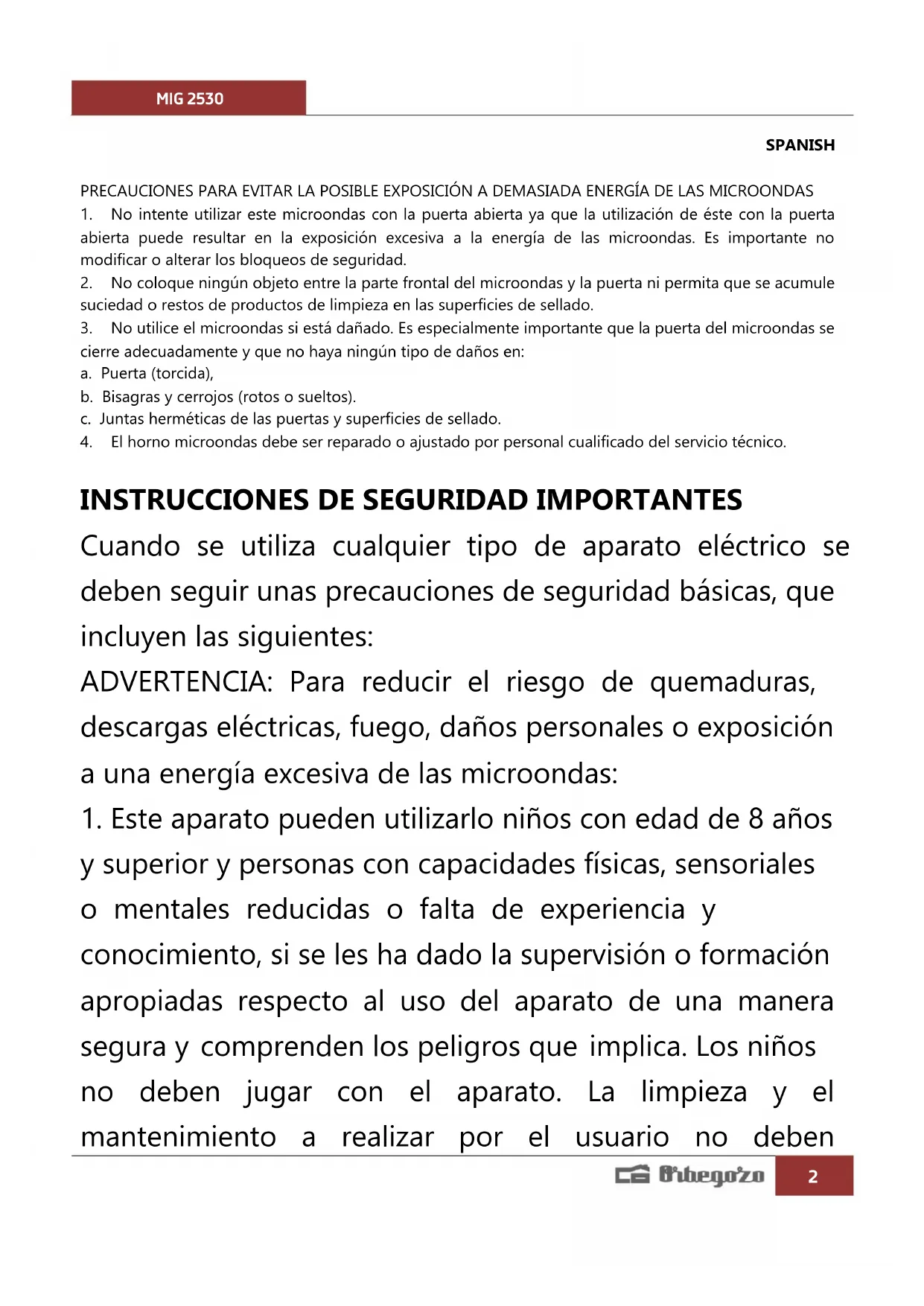 MIG 2530

SPANISH

PRECAUCIONES PARA EVITAR LA POSIBLE EXPOSICIÓN A DEMASIADA ENERGÍA DE LAS MICROONDAS
1. No intente utilizar este microondas con la puerta abierta ya que la utilización de éste con la puerta abierta puede resultar en la exposición excesiva a la energía de las microondas. Es importante no modificar o alterar los bloqueos de seguridad.
2. No coloque ningún objeto entre la parte frontal del microondas y la puerta ni permita que se acumule suciedad o restos de productos de limpieza en las superficies de sellado.
3. No utilice el microondas si está dañado. Es especialmente importante que la puerta del microondas se cierre adecuadamente y que no haya ningún tipo de daños en:
a. Puerta (torcida),
b. Bisagras y cerrojos (rotos o sueltos).
c. Juntas herméticas de las puertas y superficies de sellado.
4. El horno microondas debe ser reparado o ajustado por personal cualificado del servicio técnico.

INSTRUCCIONES DE SEGURIDAD IMPORTANTES
Cuando se utiliza cualquier tipo de aparato eléctrico se deben seguir unas precauciones de seguridad básicas, que incluyen las siguientes:
ADVERTENCIA: Para reducir el riesgo de quemaduras, descargas eléctricas, fuego, daños personales o exposición a una energía excesiva de las microondas:
1. Este aparato pueden utilizarlo niños con edad de 8 años y superior y personas con capacidades físicas, sensoriales o mentales reducidas o falta de experiencia y conocimiento, si se les ha dado la supervisión o formación apropiadas respecto al uso del aparato de una manera segura y comprenden los peligros que implica. Los niños no deben jugar con el aparato. La limpieza y el mantenimiento a realizar por el usuario no deben

Orbegozo 2